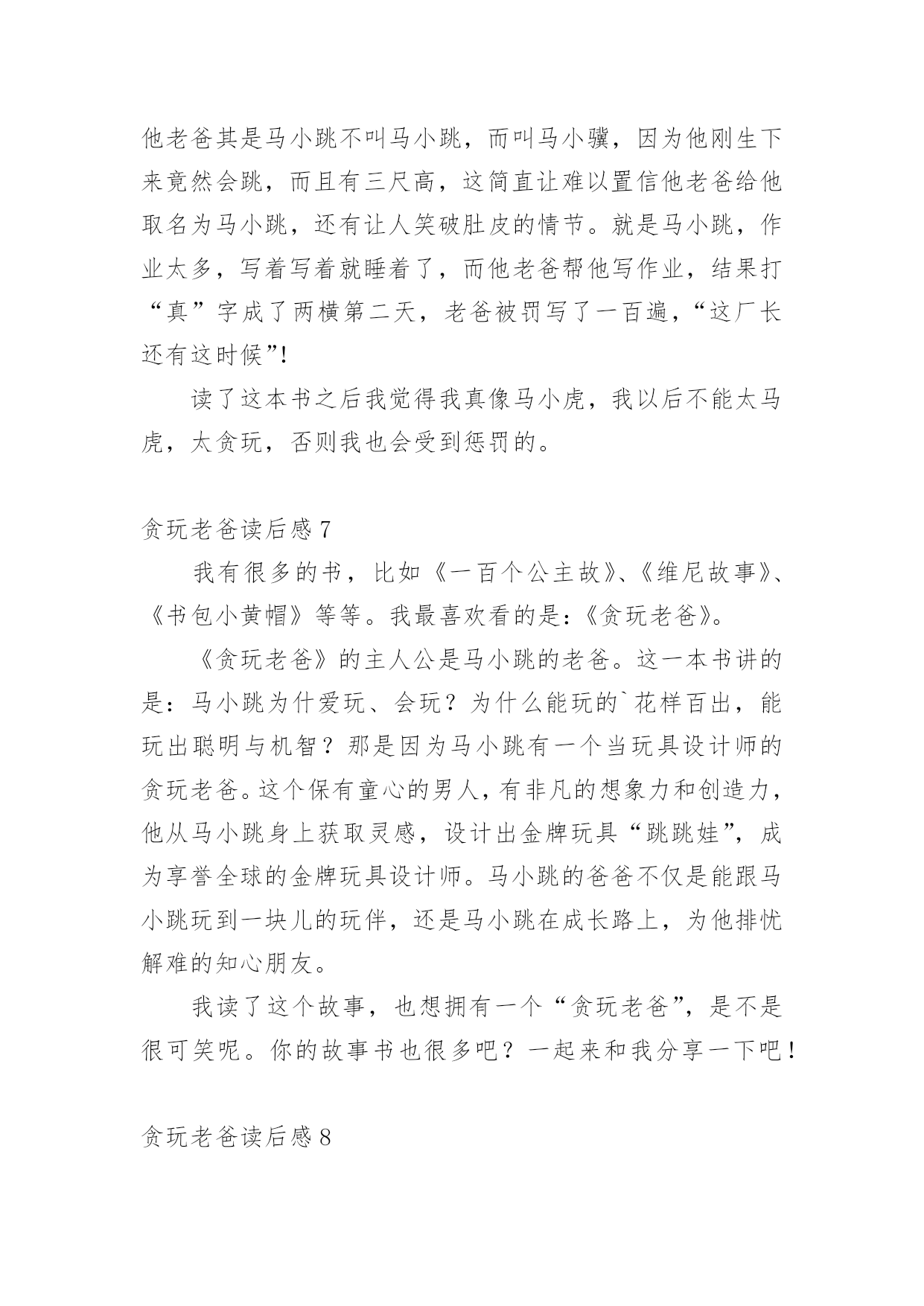 他老爸其是马小跳不叫马小跳，而叫马小骥，因为他刚生下来竟然会跳，而且有三尺高，这简直让难以置信他老爸给他取名为马小跳，还有让人笑破肚皮的情节。就是马小跳，作业太多，写着写着就睡着了，而他老爸帮他写作业，结果打“真”字成了两横第二天，老爸被罚写了一百遍，“这厂长还有这时候”!

读了这本书之后我觉得我真像马小虎，我以后不能太马虎，太贪玩，否则我也会受到惩罚的。

贪玩老爸读后感7

我有很多的书，比如《一百个公主故》、《维尼故事》、《书包小黄帽》等等。我最喜欢看的是:《贪玩老爸》。

《贪玩老爸》的主人公是马小跳的老爸。这一本书讲的是：马小跳为什爱玩、会玩？为什么能玩的`花样百出，能玩出聪明与机智？那是因为马小跳有一个当玩具设计师的贪玩老爸。这个保有童心的男人，有非凡的想象力和创造力，他从马小跳身上获取灵感，设计出金牌玩具“跳跳娃”，成为享誉全球的金牌玩具设计师。马小跳的爸爸不仅是能跟马小跳玩到一块儿的玩伴，还是马小跳在成长路上，为他排忧解难的知心朋友。

我读了这个故事，也想拥有一个“贪玩老爸”，是不是很可笑呢。你的故事书也很多吧？一起来和我分享一下吧！

贪玩老爸读后感8